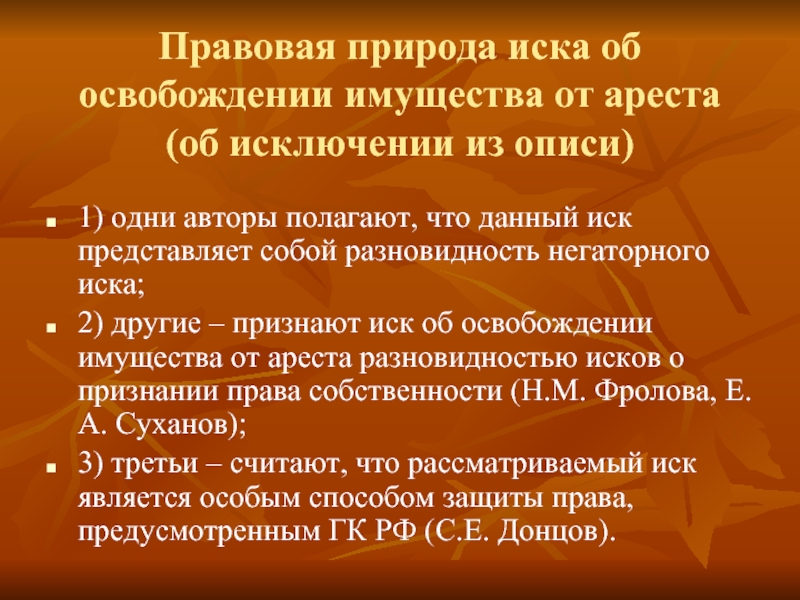 Правовая природа иска об освобождении имущества от ареста (об исключении из описи)

1) одни авторы полагают, что данный иск представляет собой разновидность негаторного иска;

2) другие – признают иск об освобождении имущества от ареста разновидностью исков о признании права собственности (Н.М. Фролова, Е. А. Суханов);

3) третьи – считают, что рассматриваемый иск является особым способом защиты права, предусмотренным ГК РФ (С.Е. Донцов).